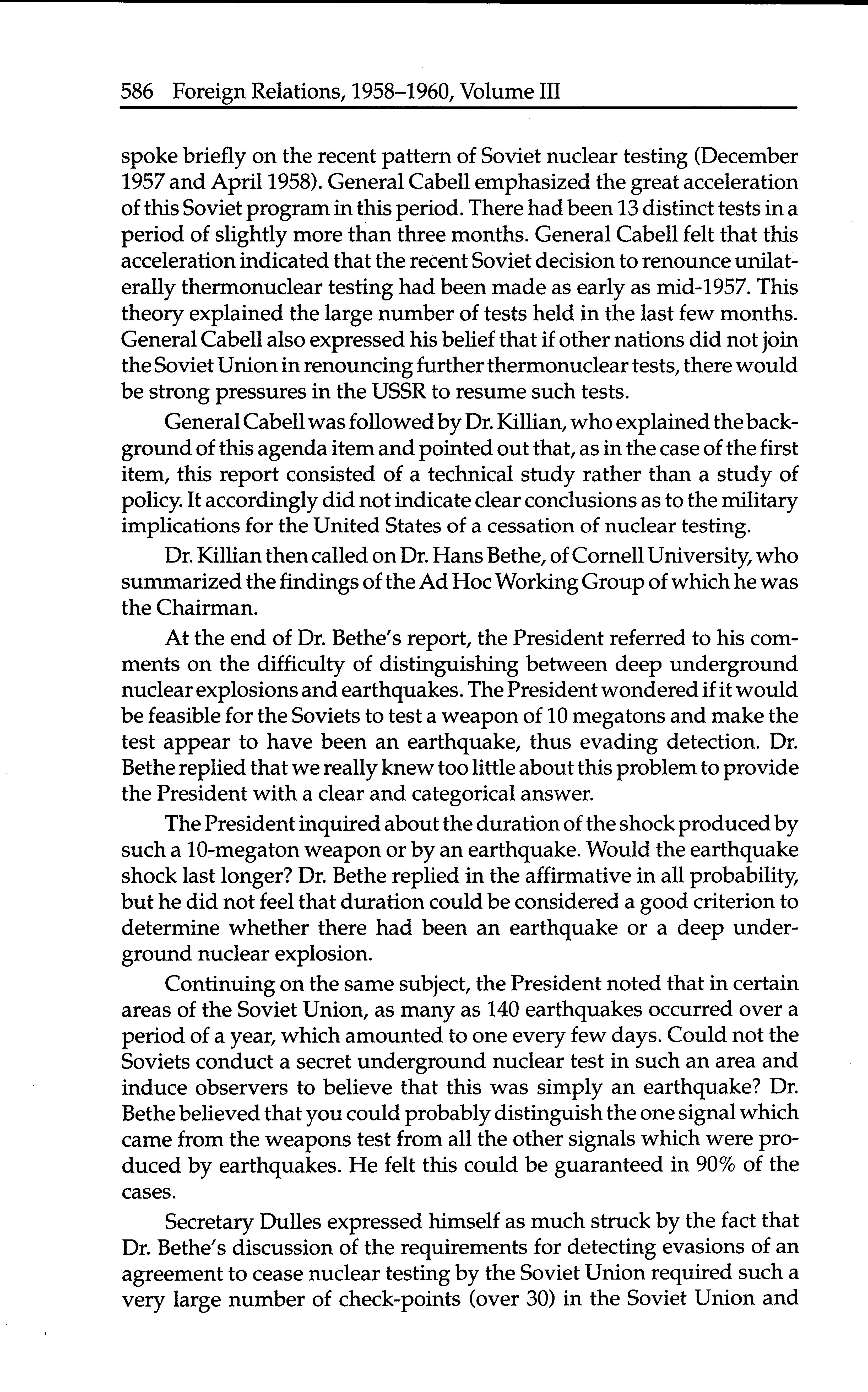 586 Foreign Relations, 1958–1960, Volume III

spoke briefly on the recent pattern of Soviet nuclear testing (December 1957 and April 1958). General Cabell emphasized the great acceleration of this Soviet program in this period. There had been 13 distinct tests in a period of slightly more than three months. General Cabell felt that this acceleration indicated that the recent Soviet decision to renounce unilaterally thermonuclear testing had been made as early as mid-1957. This theory explained the large number of tests held in the last few months. General Cabell also expressed his belief that if other nations did not join the Soviet Union in renouncing further thermonuclear tests, there would be strong pressures in the USSR to resume such tests.

General Cabell was followed by Dr. Killian, who explained the background of this agenda item and pointed out that, as in the case of the first item, this report consisted of a technical study rather than a study of policy. It accordingly did not indicate clear conclusions as to the military implications for the United States of a cessation of nuclear testing.

Dr. Killian then called on Dr. Hans Bethe, of Cornell University, who summarized the findings of the Ad Hoc Working Group of which he was the Chairman.

At the end of Dr. Bethe's report, the President referred to his comments on the difficulty of distinguishing between deep underground nuclear explosions and earthquakes. The President wondered if it would be feasible for the Soviets to test a weapon of 10 megatons and make the test appear to have been an earthquake, thus evading detection. Dr. Bethe replied that we really knew too little about this problem to provide the President with a clear and categorical answer.

The President inquired about the duration of the shock produced by such a 10-megaton weapon or by an earthquake. Would the earthquake shock last longer? Dr. Bethe replied in the affirmative in all probability, but he did not feel that duration could be considered a good criterion to determine whether there had been an earthquake or a deep underground nuclear explosion.

Continuing on the same subject, the President noted that in certain areas of the Soviet Union, as many as 140 earthquakes occurred over a period of a year, which amounted to one every few days. Could not the Soviets conduct a secret underground nuclear test in such an area and induce observers to believe that this was simply an earthquake? Dr. Bethe believed that you could probably distinguish the one signal which came from the weapons test from all the other signals which were produced by earthquakes. He felt this could be guaranteed in 90% of the cases.

Secretary Dulles expressed himself as much struck by the fact that Dr. Bethe's discussion of the requirements for detecting evasions of an agreement to cease nuclear testing by the Soviet Union required such a very large number of check-points (over 30) in the Soviet Union and